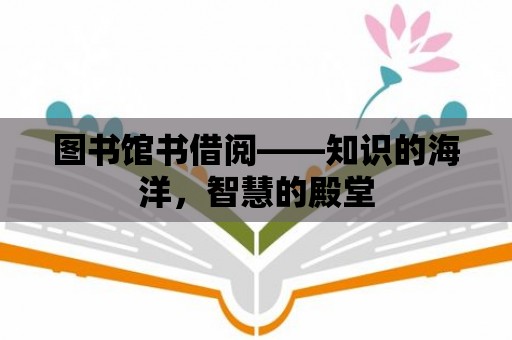 图书馆书借阅——知识的海洋，智慧的殿堂